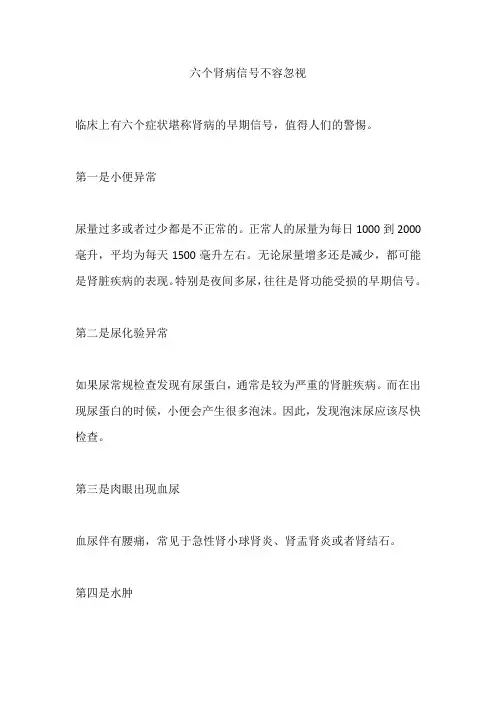 六个肾病信号不容忽视

临床上有六个症状堪称肾病的早期信号，值得人们的警惕。

第一是小便异常

尿量过多或者过少都是不正常的。正常人的尿量为每日 1000 到 2000 毫升，平均为每天 1500 毫升左右。无论尿量增多还是减少，都可能是肾脏疾病的表现。特别是夜间多尿，往往是肾功能受损的早期信号。

第二是尿化验异常

如果尿常规检查发现有尿蛋白，通常是较为严重的肾脏疾病。而在出现尿蛋白的时候，小便会产生很多泡沫。因此，发现泡沫尿应该尽快检查。

第三是肉眼出现血尿

血尿伴有腰痛，常见于急性肾小球肾炎、肾盂肾炎或者肾结石。

第四是水肿